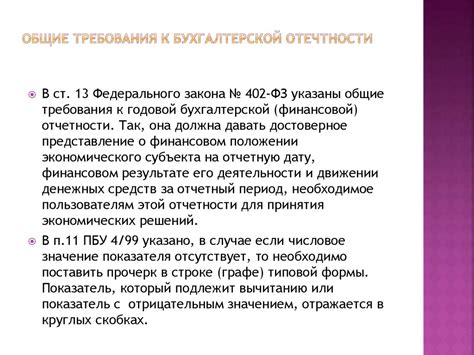 ОБЩИЕ ТРЕБОВАНИЯ К БУХГАЛТЕРСКОЙ ОТЕЧТНОСТИ

В ст. 13 Федерального закона № 402-ФЗ указаны общие требования к годовой бухгалтерской (финансовой) отчетности. Так, она должна давать достоверное представление о финансовом положении экономического субъекта на отчетную дату, финансовом результате его деятельности и движении денежных средств за отчетный период, необходимое пользователям этой отчетности для принятия экономических решений.

В п.11 ПБУ 4/99 указано, в случае если числовое значение показателя отсутствует, то необходимо поставить прочерк в строке (графе) типовой формы. Показатель, который подлежит вычитанию или показатель с отрицательным значением, отражается в круглых скобках.